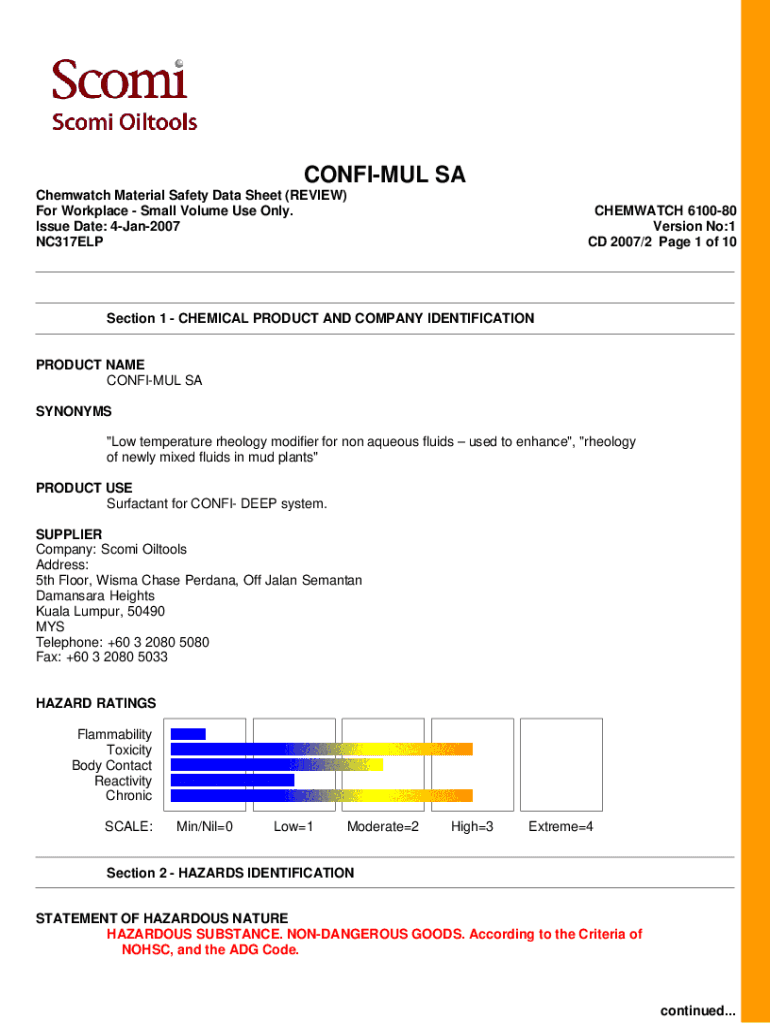 Scomi
Scomi Oiltools

CONFI-MUL SA

Chemwatch Material Safety Data Sheet (REVIEW)
For Workplace - Small Volume Use Only.
Issue Date: 4-Jan-2007
NC317ELP

CHEMWATCH 6100-80
Version No:1
CD 2007/2 Page 1 of 10

Section 1 - CHEMICAL PRODUCT AND COMPANY IDENTIFICATION

PRODUCT NAME
CONFI-MUL SA

SYNONYMS

"Low temperature rheology modifier for non aqueous fluids – used to enhance", "rheology of newly mixed fluids in mud plants"

PRODUCT USE
Surfactant for CONFI- DEEP system.

SUPPLIER
Company: Scomi Oiltools
Address:
5th Floor, Wisma Chase Perdana, Off Jalan Semantan
Damansara Heights
Kuala Lumpur, 50490
MYS
Telephone: +60 3 2080 5080
Fax: +60 3 2080 5033

HAZARD RATINGS

Flammability
Toxicity
Body Contact
Reactivity
Chronic

SCALE: Min/Nil=0 Low=1 Moderate=2 High=3 Extreme=4

Section 2 - HAZARDS IDENTIFICATION

STATEMENT OF HAZARDOUS NATURE
HAZARDOUS SUBSTANCE. NON-DANGEROUS GOODS. According to the Criteria of NOHSC, and the ADG Code.

continued...